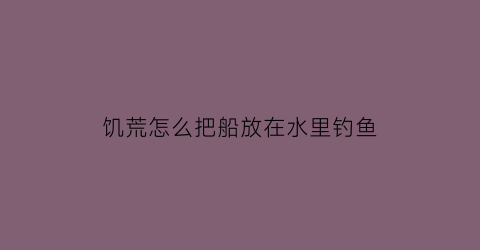 饥荒怎么把船放在水里钓鱼